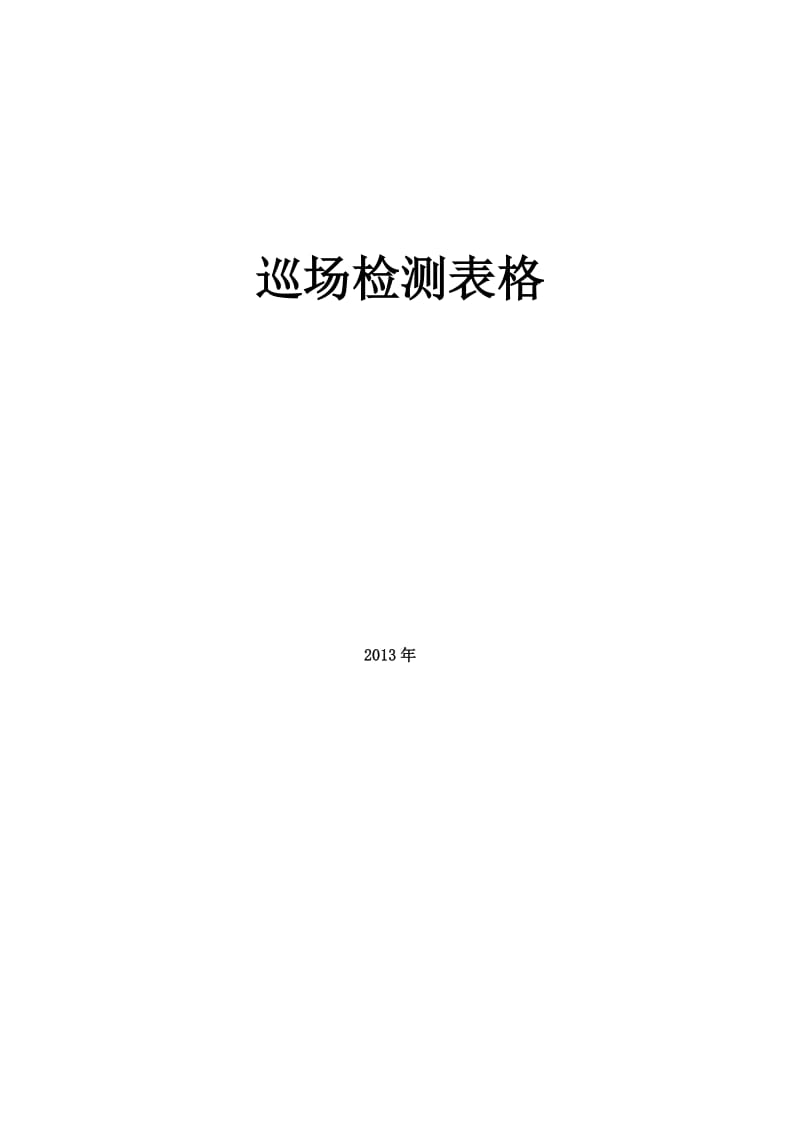 巡场检测表格

2013年